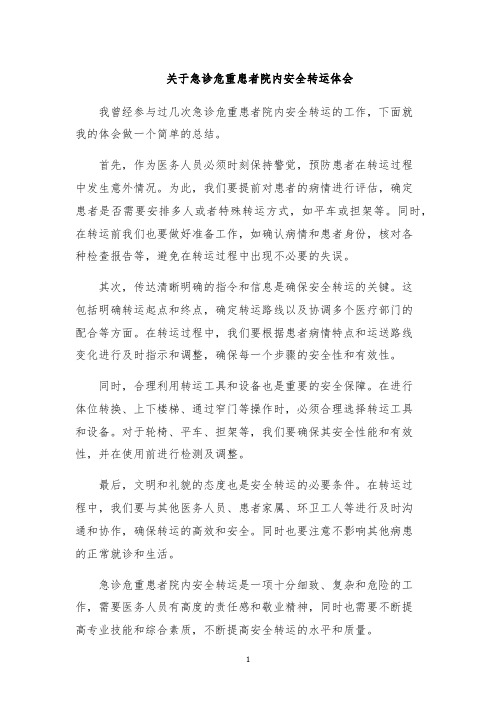 关于急诊危重患者院内安全转运体会

我曾经参与过几次急诊危重患者院内安全转运的工作，下面就我的体会做一个简单的总结。

首先，作为医务人员必须时刻保持警觉，预防患者在转运过程中发生意外情况。为此，我们要提前对患者的病情进行评估，确定患者是否需要安排多人或者特殊转运方式，如平车或担架等。同时，在转运前我们也要做好准备工作，如确认病情和患者身份，核对各种检查报告等，避免在转运过程中出现不必要的失误。

其次，传达清晰明确的指令和信息是确保安全转运的关键。这包括明确转运起点和终点，确定转运路线以及协调多个医疗部门的配合等方面。在转运过程中，我们要根据患者病情特点和运送路线变化进行及时指示和调整，确保每一个步骤的安全性和有效性。

同时，合理利用转运工具和设备也是重要的安全保障。在进行体位转换、上下楼梯、通过窄门等操作时，必须合理选择转运工具和设备。对于轮椅、平车、担架等，我们要确保其安全性能和有效性，并在使用前进行检测及调整。

最后，文明和礼貌的态度也是安全转运的必要条件。在转运过程中，我们要与其他医务人员、患者家属、环卫工人等进行及时沟通和协作，确保转运的高效和安全。同时也要注意不影响其他病患的正常就诊和生活。

急诊危重患者院内安全转运是一项十分细致、复杂和危险的工作，需要医务人员有高度的责任感和敬业精神，同时也需要不断提高专业技能和综合素质，不断提高安全转运的水平和质量。

1